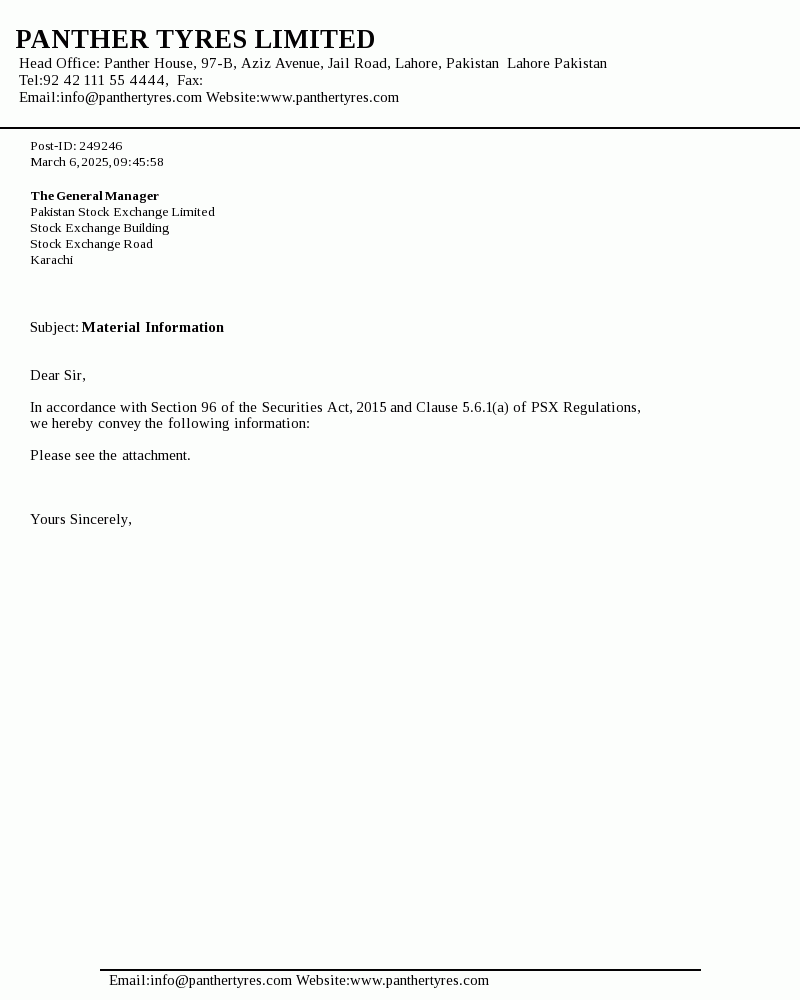 PANTHER TYRES LIMITED
Head Office: Panther House, 97-B, Aziz Avenue, Jail Road, Lahore, Pakistan Lahore Pakistan
Tel:92 42 111 55 4444, Fax:
Email:info@panthertyres.com Website:www.panthertyres.com

Post-ID: 249246
March 6, 2025, 09:45:58

The General Manager
Pakistan Stock Exchange Limited
Stock Exchange Building
Stock Exchange Road
Karachi

Subject: Material Information

Dear Sir,

In accordance with Section 96 of the Securities Act, 2015 and Clause 5.6.1(a) of PSX Regulations, we hereby convey the following information:

Please see the attachment.

Yours Sincerely,

Email:info@panthertyres.com Website:www.panthertyres.com